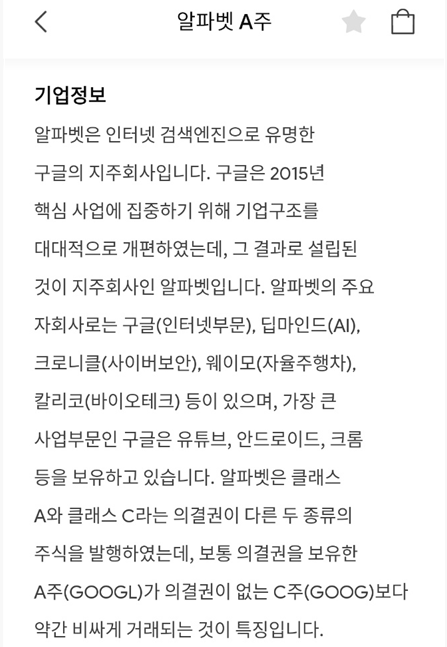 알파벳 A주

기업정보

알파벳은 인터넷 검색엔진으로 유명한 구글의 지주회사입니다. 구글은 2015년 핵심 사업에 집중하기 위해 기업구조를 대대적으로 개편하였는데, 그 결과로 설립된 것이 지주회사인 알파벳입니다. 알파벳의 주요 자회사로는 구글(인터넷부문), 딥마인드(AI), 크로니클(사이버보안), 웨이모(자율주행차), 칼리코(바이오테크) 등이 있으며, 가장 큰 사업부문인 구글은 유튜브, 안드로이드, 크롬 등을 보유하고 있습니다. 알파벳은 클래스 A와 클래스 C라는 의결권이 다른 두 종류의 주식을 발행하였는데, 보통 의결권을 보유한 A주(GOOGL)가 의결권이 없는 C주(GOOG)보다 약간 비싸게 거래되는 것이 특징입니다.